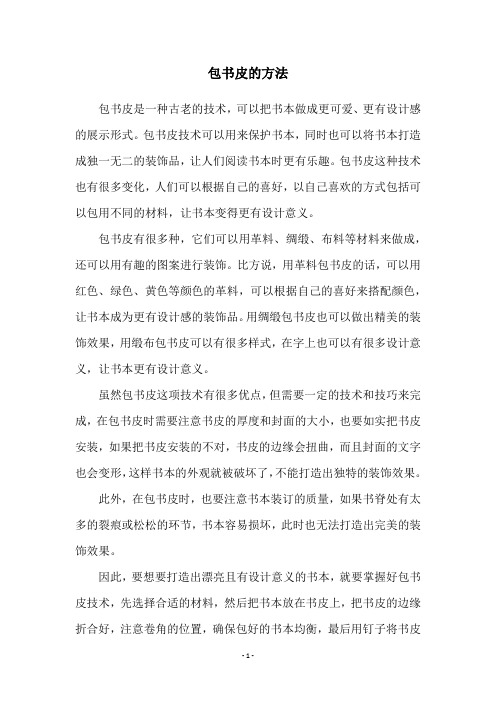 包书皮的方法

包书皮是一种古老的技术，可以把书本做成更可爱、更有设计感的展示形式。包书皮技术可以用来保护书本，同时也可以将书本打造成独一无二的装饰品，让人们阅读书本时更有乐趣。包书皮这种技术也有很多变化，人们可以根据自己的喜好，以自己喜欢的方式包括可以包用不同的材料，让书本变得更有设计意义。

包书皮有很多种，它们可以用革料、绸缎、布料等材料来做成，还可以用有趣的图案进行装饰。比方说，用革料包书皮的话，可以用红色、绿色、黄色等颜色的革料，可以根据自己的喜好来搭配颜色，让书本成为更有设计感的装饰品。用绸缎包书皮也可以做出精美的装饰效果，用缎布包书皮可以有很多样式，在字上也可以有很多设计意义，让书本更有设计意义。

虽然包书皮这项技术有很多优点，但需要一定的技术和技巧来完成，在包书皮时需要注意书皮的厚度和封面的大小，也要如实把书皮安装，如果把书皮安装的不对，书皮的边缘会扭曲，而且封面的文字也会变形，这样书本的外观就被破坏了，不能打造出独特的装饰效果。

此外，在包书皮时，也要注意书本装订的质量，如果书脊处有太多的裂痕或松松的环节，书本容易损坏，此时也无法打造出完美的装饰效果。

因此，要想要打造出漂亮且有设计意义的书本，就要掌握好包书皮技术，先选择合适的材料，然后把书本放在书皮上，把书皮的边缘折合好，注意卷角的位置，确保包好的书本均衡，最后用钉子将书皮

- 1 -